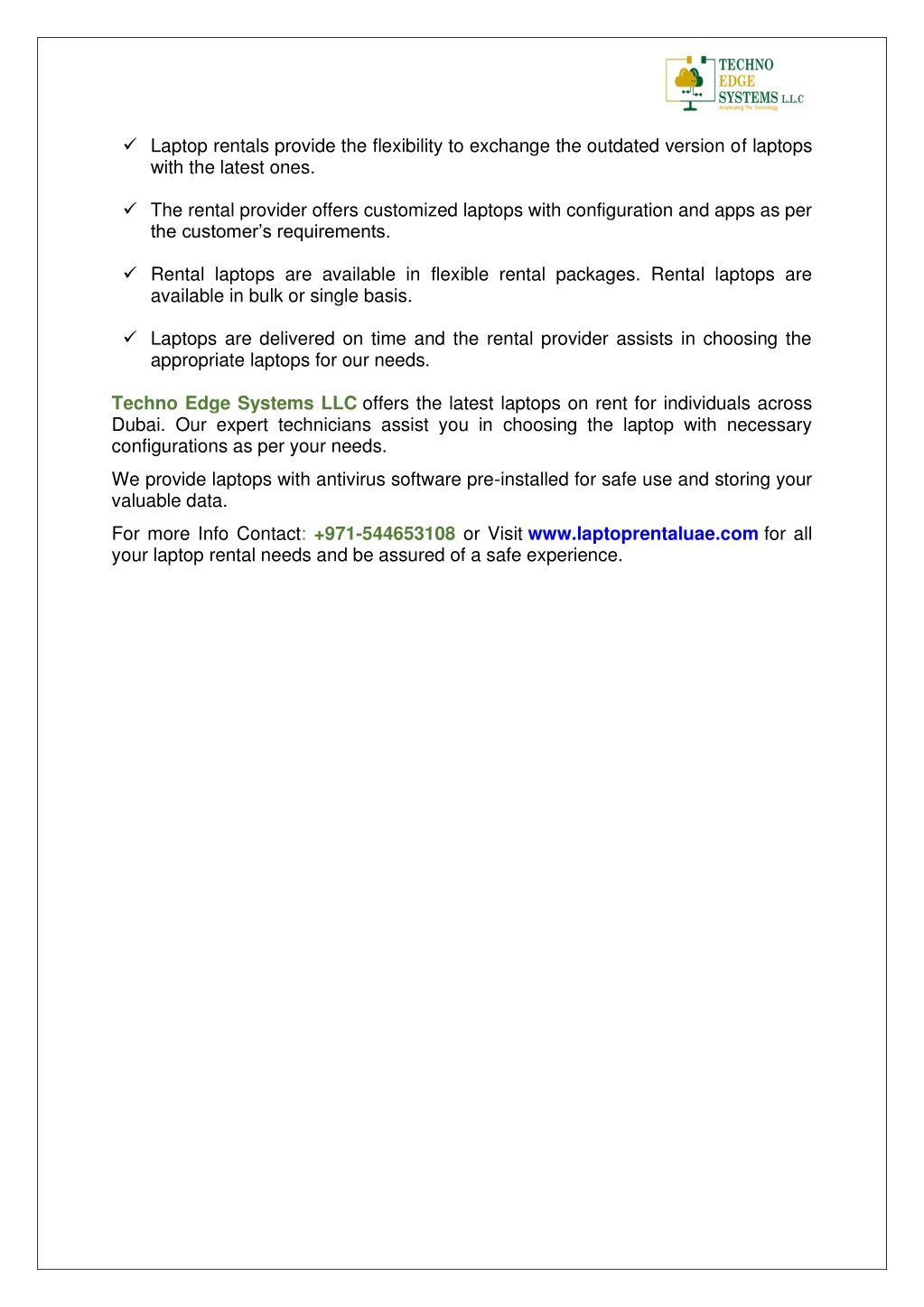 TECHNO EDGE SYSTEMS L.L.C
Accelerating The Technology

✓ Laptop rentals provide the flexibility to exchange the outdated version of laptops with the latest ones.

✓ The rental provider offers customized laptops with configuration and apps as per the customer's requirements.

✓ Rental laptops are available in flexible rental packages. Rental laptops are available in bulk or single basis.

✓ Laptops are delivered on time and the rental provider assists in choosing the appropriate laptops for our needs.

Techno Edge Systems LLC offers the latest laptops on rent for individuals across Dubai. Our expert technicians assist you in choosing the laptop with necessary configurations as per your needs.

We provide laptops with antivirus software pre-installed for safe use and storing your valuable data.

For more Info Contact: +971-544653108 or Visit www.laptoprentaluae.com for all your laptop rental needs and be assured of a safe experience.